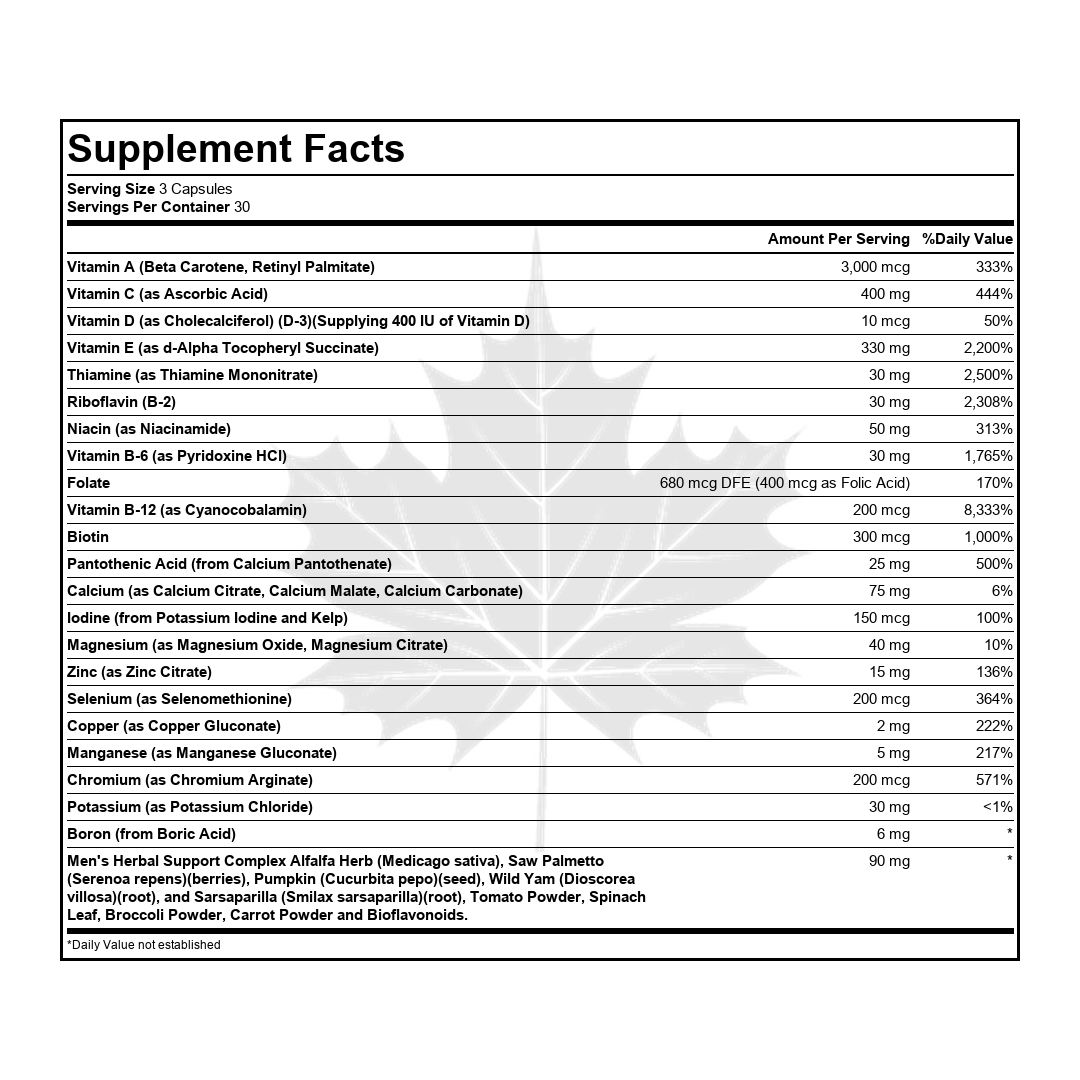 Supplement Facts

Serving Size 3 Capsules
Servings Per Container 30

| | Amount Per Serving | %Daily Value |
|---|---|---|
| Vitamin A (Beta Carotene, Retinyl Palmitate) | 3,000 mcg | 333% |
| Vitamin C (as Ascorbic Acid) | 400 mg | 444% |
| Vitamin D (as Cholecalciferol) (D-3)(Supplying 400 IU of Vitamin D) | 10 mcg | 50% |
| Vitamin E (as d-Alpha Tocopheryl Succinate) | 330 mg | 2,200% |
| Thiamine (as Thiamine Mononitrate) | 30 mg | 2,500% |
| Riboflavin (B-2) | 30 mg | 2,308% |
| Niacin (as Niacinamide) | 50 mg | 313% |
| Vitamin B-6 (as Pyridoxine HCl) | 30 mg | 1,765% |
| Folate | 680 mcg DFE (400 mcg as Folic Acid) | 170% |
| Vitamin B-12 (as Cyanocobalamin) | 200 mcg | 8,333% |
| Biotin | 300 mcg | 1,000% |
| Pantothenic Acid (from Calcium Pantothenate) | 25 mg | 500% |
| Calcium (as Calcium Citrate, Calcium Malate, Calcium Carbonate) | 75 mg | 6% |
| Iodine (from Potassium Iodine and Kelp) | 150 mcg | 100% |
| Magnesium (as Magnesium Oxide, Magnesium Citrate) | 40 mg | 10% |
| Zinc (as Zinc Citrate) | 15 mg | 136% |
| Selenium (as Selenomethionine) | 200 mcg | 364% |
| Copper (as Copper Gluconate) | 2 mg | 222% |
| Manganese (as Manganese Gluconate) | 5 mg | 217% |
| Chromium (as Chromium Arginate) | 200 mcg | 571% |
| Potassium (as Potassium Chloride) | 30 mg | <1% |
| Boron (from Boric Acid) | 6 mg | * |
| Men's Herbal Support Complex Alfalfa Herb (Medicago sativa), Saw Palmetto (Serenoa repens)(berries), Pumpkin (Cucurbita pepo)(seed), Wild Yam (Dioscorea villosa)(root), and Sarsaparilla (Smilax sarsaparilla)(root), Tomato Powder, Spinach Leaf, Broccoli Powder, Carrot Powder and Bioflavonoids. | 90 mg | * |

*Daily Value not established